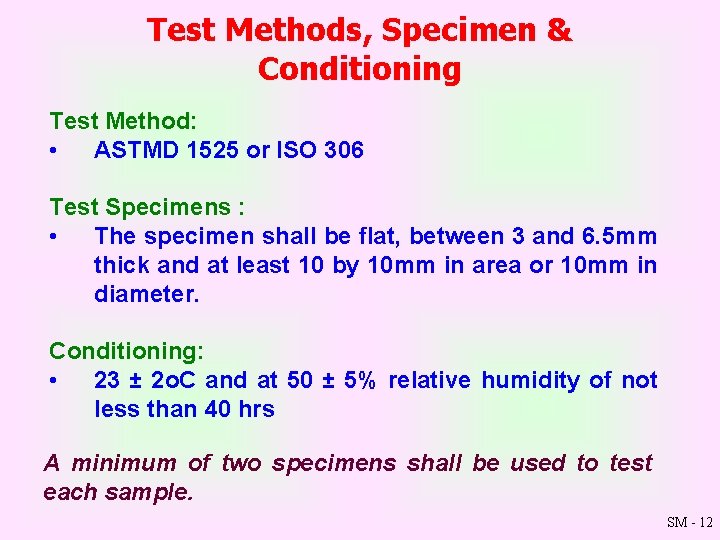 Test Methods, Specimen & Conditioning

Test Method:
• ASTMD 1525 or ISO 306

Test Specimens :
• The specimen shall be flat, between 3 and 6.5mm thick and at least 10 by 10mm in area or 10mm in diameter.

Conditioning:
• 23 ± 2oC and at 50 ± 5% relative humidity of not less than 40 hrs

A minimum of two specimens shall be used to test each sample.

SM - 12